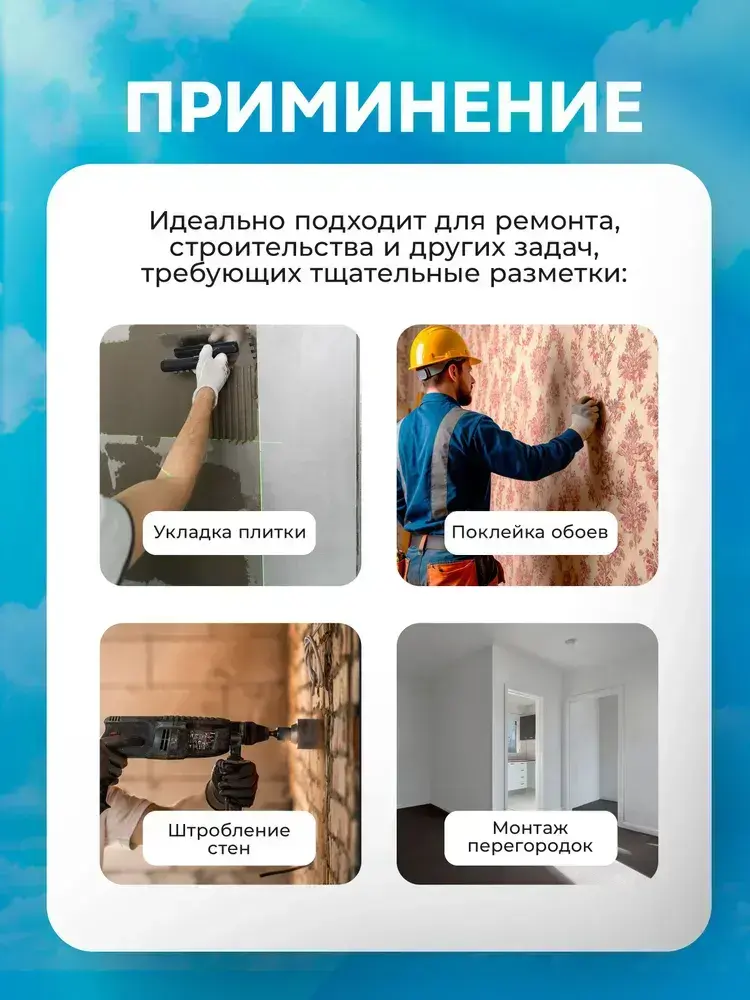 ПРИМИНЕНИЕ

Идеально подходит для ремонта, строительства и других задач, требующих тщательные разметки:

Укладка плитки

Поклейка обоев

Штробление стен

Монтаж перегородок